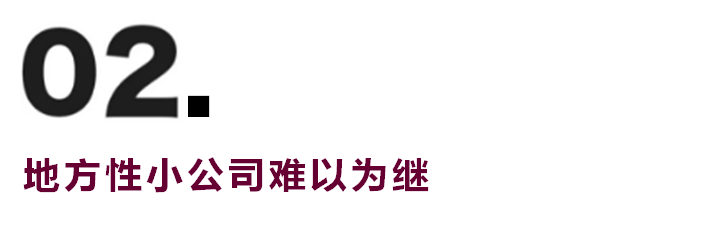 02.

地方性小公司难以为继